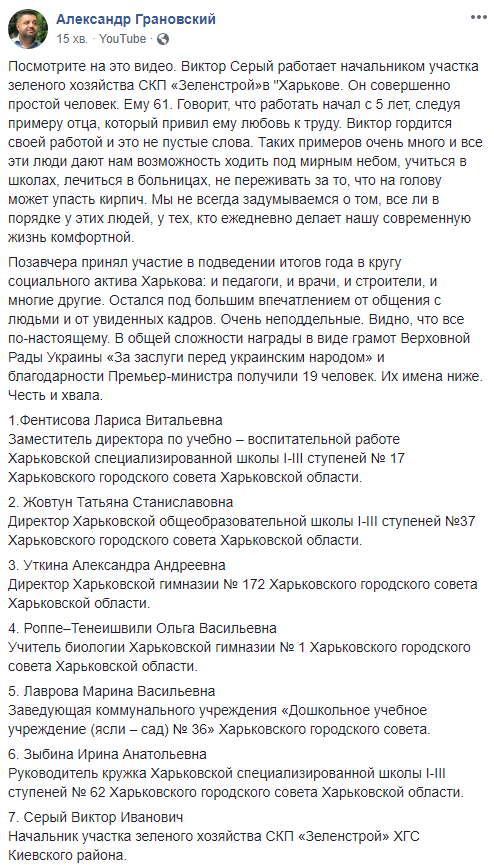 Александр Грановский
15 хв. · YouTube ·

Посмотрите на это видео. Виктор Серый работает начальником участка зеленого хозяйства СКП «Зеленстрой»в "Харькове. Он совершенно простой человек. Ему 61. Говорит, что работать начал с 5 лет, следуя примеру отца, который привил ему любовь к труду. Виктор гордится своей работой и это не пустые слова. Таких примеров очень много и все эти люди дают нам возможность ходить под мирным небом, учиться в школах, лечиться в больницах, не переживать за то, что на голову может упасть кирпич. Мы не всегда задумываемся о том, все ли в порядке у этих людей, у тех, кто ежедневно делает нашу современную жизнь комфортной.

Позавчера принял участие в подведении итогов года в кругу социального актива Харькова: и педагоги, и врачи, и строители, и многие другие. Остался под большим впечатлением от общения с людьми и от увиденных кадров. Очень неподдельные. Видно, что все по-настоящему. В общей сложности награды в виде грамот Верховной Рады Украины «За заслуги перед украинским народом» и благодарности Премьер-министра получили 19 человек. Их имена ниже. Честь и хвала.

1.Фентисова Лариса Витальевна
Заместитель директора по учебно – воспитательной работе Харьковской специализированной школы I-III ступеней № 17 Харьковского городского совета Харьковской области.

2. Жовтун Татьяна Станиславовна
Директор Харьковской общеобразовательной школы I-III ступеней №37 Харьковского городского совета Харьковской области.

3. Уткина Александра Андреевна
Директор Харьковской гимназии № 172 Харьковского городского совета Харьковской области.

4. Роппе–Тенеишвили Ольга Васильевна
Учитель биологии Харьковской гимназии № 1 Харьковского городского совета Харьковской области.

5. Лаврова Марина Васильевна
Заведующая коммунального учреждения «Дошкольное учебное учреждение (ясли – сад) № 36» Харьковского городского совета.

6. Зыбина Ирина Анатольевна
Руководитель кружка Харьковской специализированной школы I-III ступеней № 62 Харьковского городского совета Харьковской области.

7. Серый Виктор Иванович
Начальник участка зеленого хозяйства СКП «Зеленстрой» ХГС Киевского района.